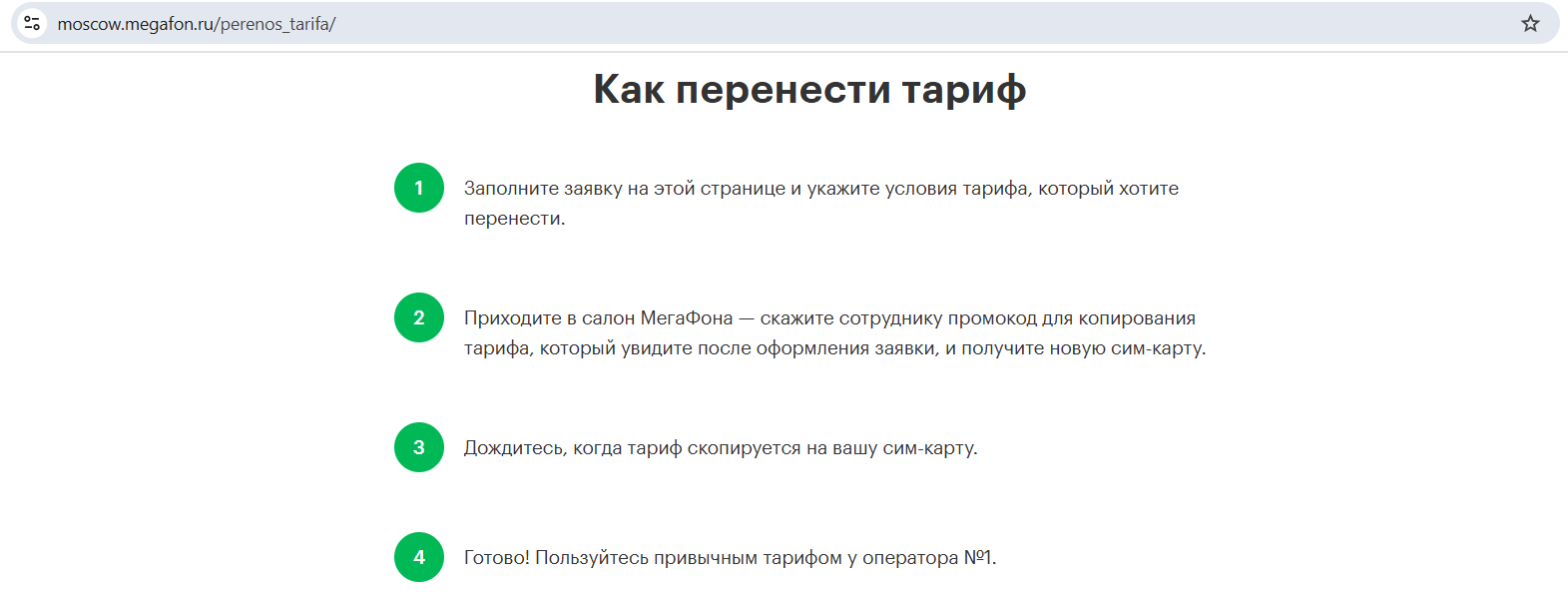 moscow.megafon.ru/perenos_tarifa/

Как перенести тариф

1 Заполните заявку на этой странице и укажите условия тарифа, который хотите перенести.

2 Приходите в салон МегаФона — скажите сотруднику промокод для копирования тарифа, который увидите после оформления заявки, и получите новую сим-карту.

3 Дождитесь, когда тариф скопируется на вашу сим-карту.

4 Готово! Пользуйтесь привычным тарифом у оператора №1.